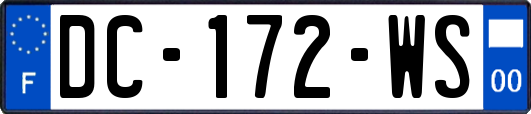 F

DC-172-WS

00